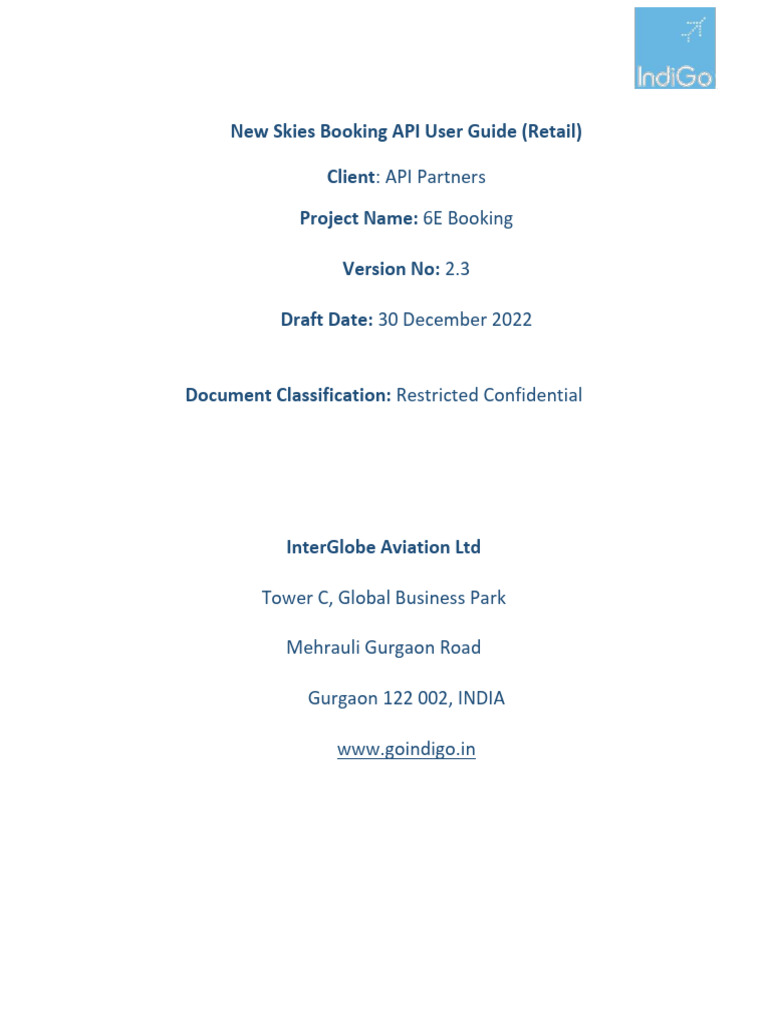 IndiGo

New Skies Booking API User Guide (Retail)

Client: API Partners

Project Name: 6E Booking

Version No: 2.3

Draft Date: 30 December 2022

Document Classification: Restricted Confidential

InterGlobe Aviation Ltd

Tower C, Global Business Park

Mehrauli Gurgaon Road

Gurgaon 122 002, INDIA

www.goindigo.in